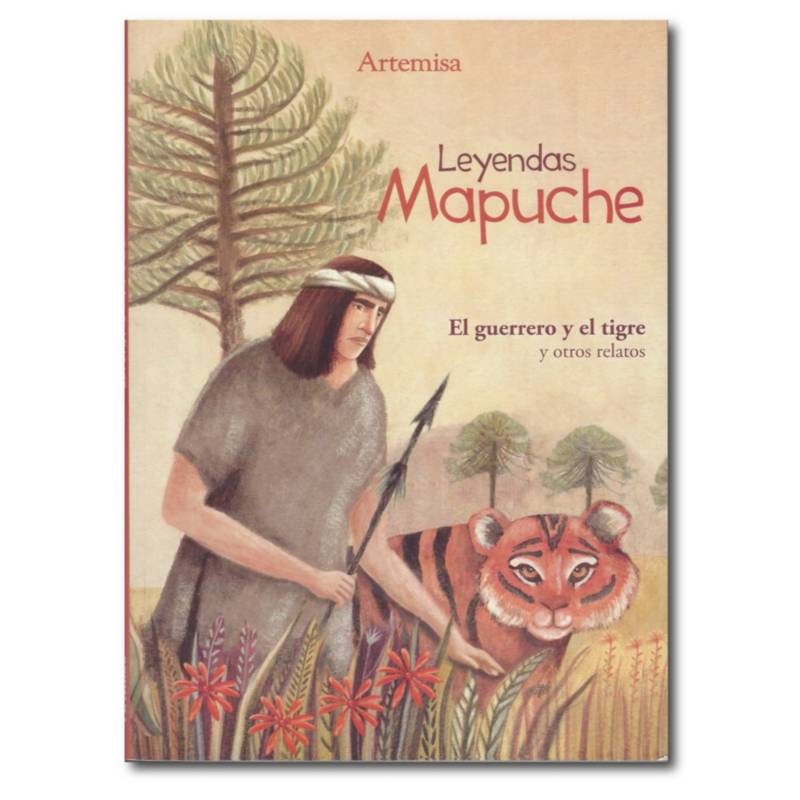 Artemisa

Leyendas
Mapuche

El guerrero y el tigre
y otros relatos